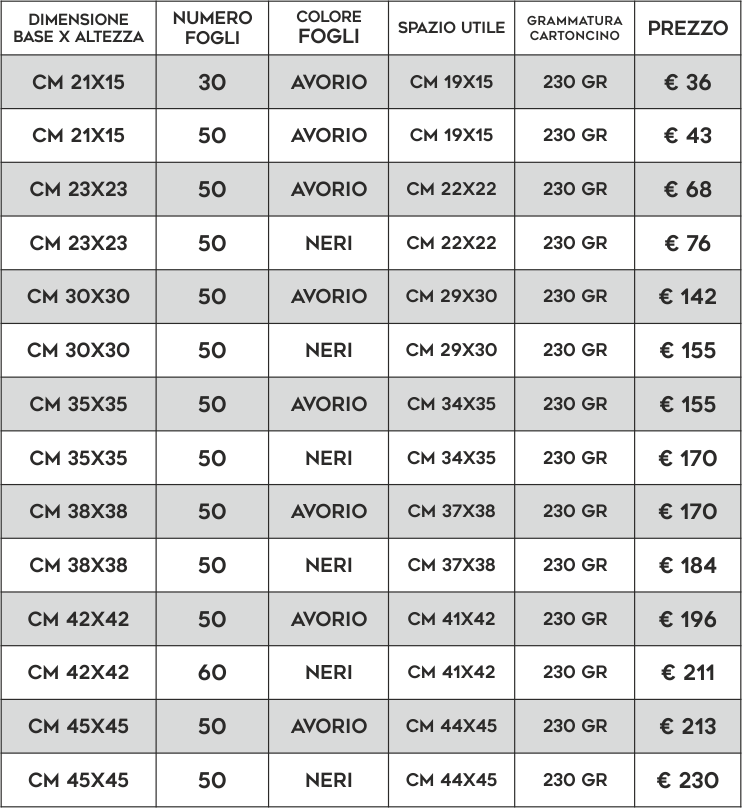 | DIMENSIONE BASE X ALTEZZA | NUMERO FOGLI | COLORE FOGLI | SPAZIO UTILE | GRAMMATURA CARTONCINO | PREZZO |
|---|---|---|---|---|---|
| CM 21X15 | 30 | AVORIO | CM 19X15 | 230 GR | € 36 |
| CM 21X15 | 50 | AVORIO | CM 19X15 | 230 GR | € 43 |
| CM 23X23 | 50 | AVORIO | CM 22X22 | 230 GR | € 68 |
| CM 23X23 | 50 | NERI | CM 22X22 | 230 GR | € 76 |
| CM 30X30 | 50 | AVORIO | CM 29X30 | 230 GR | € 142 |
| CM 30X30 | 50 | NERI | CM 29X30 | 230 GR | € 155 |
| CM 35X35 | 50 | AVORIO | CM 34X35 | 230 GR | € 155 |
| CM 35X35 | 50 | NERI | CM 34X35 | 230 GR | € 170 |
| CM 38X38 | 50 | AVORIO | CM 37X38 | 230 GR | € 170 |
| CM 38X38 | 50 | NERI | CM 37X38 | 230 GR | € 184 |
| CM 42X42 | 50 | AVORIO | CM 41X42 | 230 GR | € 196 |
| CM 42X42 | 60 | NERI | CM 41X42 | 230 GR | € 211 |
| CM 45X45 | 50 | AVORIO | CM 44X45 | 230 GR | € 213 |
| CM 45X45 | 50 | NERI | CM 44X45 | 230 GR | € 230 |